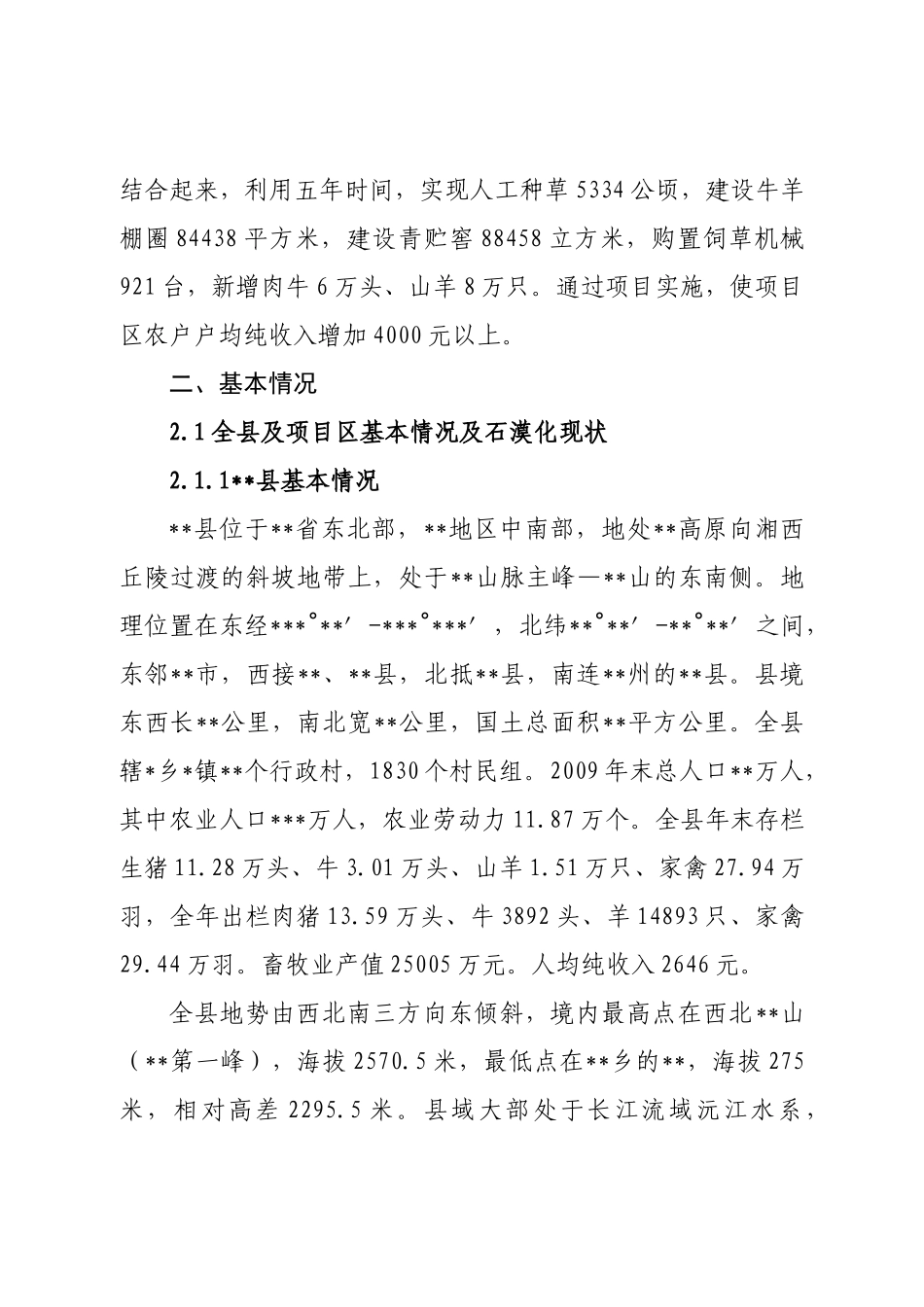 结合起来，利用五年时间，实现人工种草 5334 公顷，建设牛羊棚圈 84438 平方米，建设青贮窖 88458 立方米，购置饲草机械 921 台，新增肉牛 6 万头、山羊 8 万只。通过项目实施，使项目区农户户均纯收入增加 4000 元以上。

二、基本情况

2.1 全县及项目区基本情况及石漠化现状

2.1.1**县基本情况

**县位于**省东北部，**地区中南部，地处**高原向湘西丘陵过渡的斜坡地带上，处于**山脉主峰—**山的东南侧。地理位置在东经***°**′-***°***′，北纬**°**′-**°**′之间，东邻**市，西接**、**县，北抵**县，南连**州的**县。县境东西长**公里，南北宽**公里，国土总面积**平方公里。全县辖*乡*镇**个行政村，1830 个村民组。2009 年末总人口**万人，其中农业人口***万人，农业劳动力 11.87 万个。全县年末存栏生猪 11.28 万头、牛 3.01 万头、山羊 1.51 万只、家禽 27.94 万羽，全年出栏肉猪 13.59 万头、牛 3892 头、羊 14893 只、家禽 29.44 万羽。畜牧业产值 25005 万元。人均纯收入 2646 元。

全县地势由西北南三方向东倾斜，境内最高点在西北**山（**第一峰），海拔 2570.5 米，最低点在**乡的**，海拔 275 米，相对高差 2295.5 米。县域大部处于长江流域沅江水系，